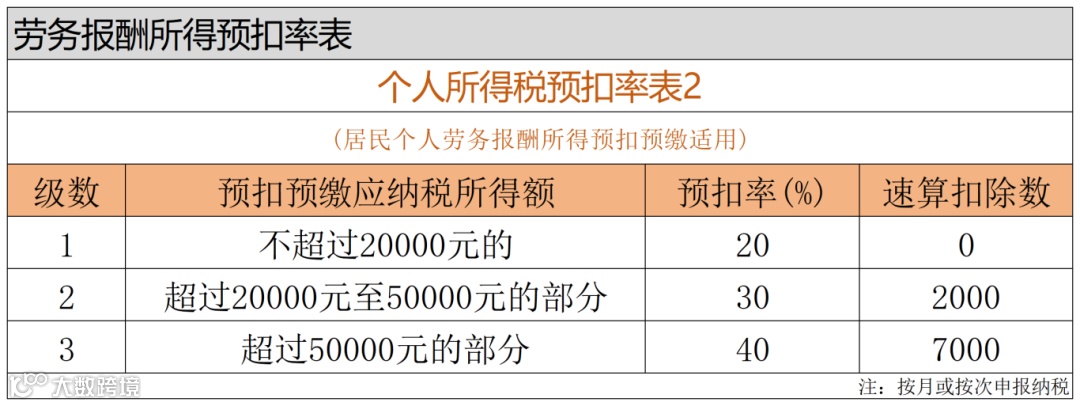 劳务报酬所得预扣率表

个人所得税预扣率表2

（居民个人劳务报酬所得预扣预缴适用）

| 级数 | 预扣预缴应纳税所得额 | 预扣率(%) | 速算扣除数 |
|---|---|---|---|
| 1 | 不超过20000元的 | 20 | 0 |
| 2 | 超过20000元至50000元的部分 | 30 | 2000 |
| 3 | 超过50000元的部分 | 40 | 7000 |

注：按月或按次申报纳税

大数跨境